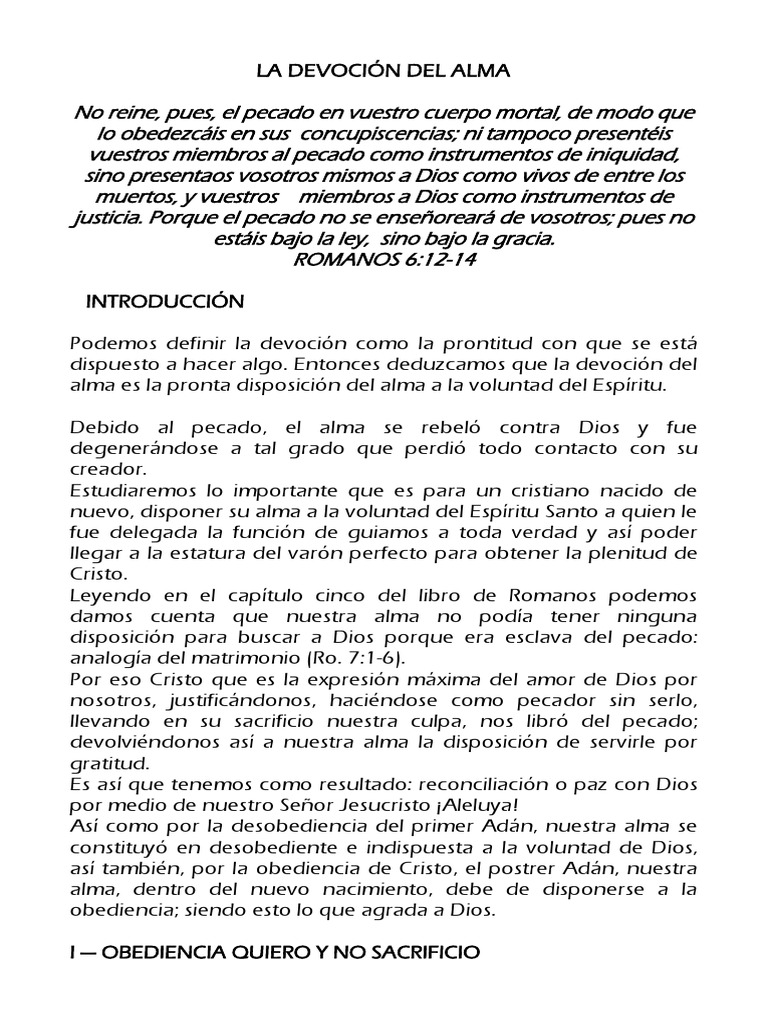 LA DEVOCIÓN DEL ALMA

No reine, pues, el pecado en vuestro cuerpo mortal, de modo que lo obedezcáis en sus concupiscencias; ni tampoco presentéis vuestros miembros al pecado como instrumentos de iniquidad, sino presentaos vosotros mismos a Dios como vivos de entre los muertos, y vuestros miembros a Dios como instrumentos de justicia. Porque el pecado no se enseñoreará de vosotros; pues no estáis bajo la ley, sino bajo la gracia.
ROMANOS 6:12-14

INTRODUCCIÓN

Podemos definir la devoción como la prontitud con que se está dispuesto a hacer algo. Entonces deduzcamos que la devoción del alma es la pronta disposición del alma a la voluntad del Espíritu.

Debido al pecado, el alma se rebeló contra Dios y fue degenerándose a tal grado que perdió todo contacto con su creador.
Estudiaremos lo importante que es para un cristiano nacido de nuevo, disponer su alma a la voluntad del Espíritu Santo a quien le fue delegada la función de guiamos a toda verdad y así poder llegar a la estatura del varón perfecto para obtener la plenitud de Cristo.
Leyendo en el capítulo cinco del libro de Romanos podemos damos cuenta que nuestra alma no podía tener ninguna disposición para buscar a Dios porque era esclava del pecado: analogía del matrimonio (Ro. 7:1-6).
Por eso Cristo que es la expresión máxima del amor de Dios por nosotros, justificándonos, haciéndose como pecador sin serlo, llevando en su sacrificio nuestra culpa, nos libró del pecado; devolviéndonos así a nuestra alma la disposición de servirle por gratitud.
Es así que tenemos como resultado: reconciliación o paz con Dios por medio de nuestro Señor Jesucristo ¡Aleluya!
Así como por la desobediencia del primer Adán, nuestra alma se constituyó en desobediente e indispuesta a la voluntad de Dios, así también, por la obediencia de Cristo, el postrer Adán, nuestra alma, dentro del nuevo nacimiento, debe de disponerse a la obediencia; siendo esto lo que agrada a Dios.

I — OBEDIENCIA QUIERO Y NO SACRIFICIO